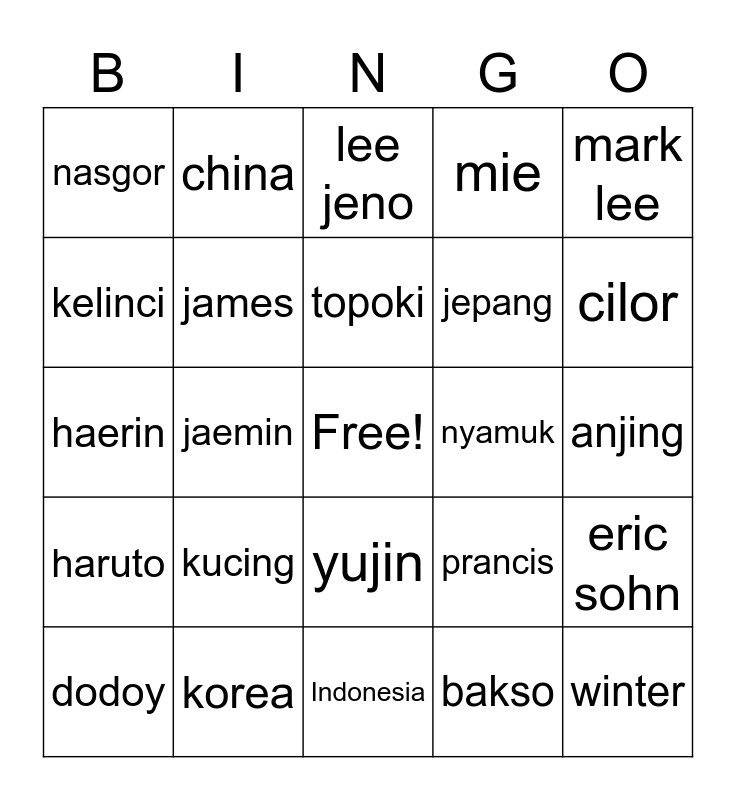 | B | I | N | G | O |
|---|---|---|---|---|
| nasgor | china | lee jeno | mie | mark lee |
| kelinci | james | topoki | jepang | cilor |
| haerin | jaemin | Free! | nyamuk | anjing |
| haruto | kucing | yujin | prancis | eric sohn |
| dodoy | korea | Indonesia | bakso | winter |